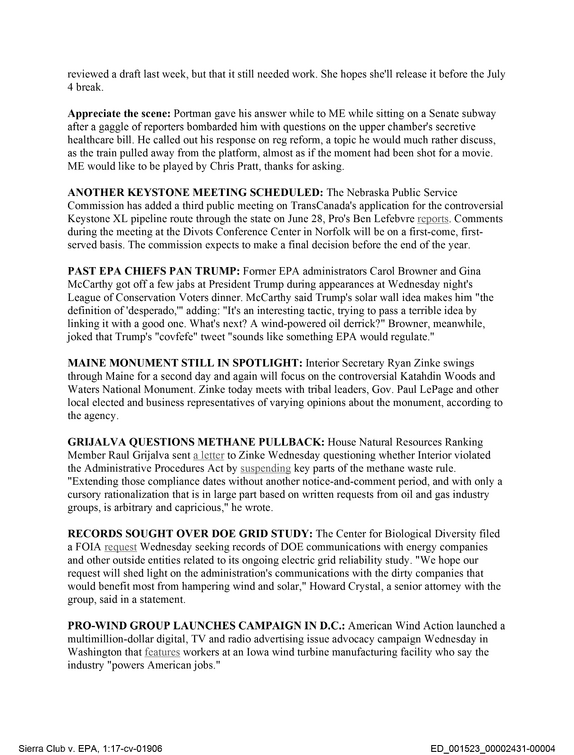 reviewed a draft last week, but that it still needed work. She hopes she'll release it before the July 4 break.

Appreciate the scene: Portman gave his answer while to ME while sitting on a Senate subway after a gaggle of reporters bombarded him with questions on the upper chamber's secretive healthcare bill. He called out his response on reg reform, a topic he would much rather discuss, as the train pulled away from the platform, almost as if the moment had been shot for a movie. ME would like to be played by Chris Pratt, thanks for asking.

ANOTHER KEYSTONE MEETING SCHEDULED: The Nebraska Public Service Commission has added a third public meeting on TransCanada's application for the controversial Keystone XL pipeline route through the state on June 28, Pro's Ben Lefebvre reports. Comments during the meeting at the Divots Conference Center in Norfolk will be on a first-come, first-served basis. The commission expects to make a final decision before the end of the year.

PAST EPA CHIEFS PAN TRUMP: Former EPA administrators Carol Browner and Gina McCarthy got off a few jabs at President Trump during appearances at Wednesday night's League of Conservation Voters dinner. McCarthy said Trump's solar wall idea makes him "the definition of 'desperado,'" adding: "It's an interesting tactic, trying to pass a terrible idea by linking it with a good one. What's next? A wind-powered oil derrick?" Browner, meanwhile, joked that Trump's "covfefe" tweet "sounds like something EPA would regulate."

MAINE MONUMENT STILL IN SPOTLIGHT: Interior Secretary Ryan Zinke swings through Maine for a second day and again will focus on the controversial Katahdin Woods and Waters National Monument. Zinke today meets with tribal leaders, Gov. Paul LePage and other local elected and business representatives of varying opinions about the monument, according to the agency.

GRIJALVA QUESTIONS METHANE PULLBACK: House Natural Resources Ranking Member Raul Grijalva sent a letter to Zinke Wednesday questioning whether Interior violated the Administrative Procedures Act by suspending key parts of the methane waste rule. "Extending those compliance dates without another notice-and-comment period, and with only a cursory rationalization that is in large part based on written requests from oil and gas industry groups, is arbitrary and capricious," he wrote.

RECORDS SOUGHT OVER DOE GRID STUDY: The Center for Biological Diversity filed a FOIA request Wednesday seeking records of DOE communications with energy companies and other outside entities related to its ongoing electric grid reliability study. "We hope our request will shed light on the administration's communications with the dirty companies that would benefit most from hampering wind and solar," Howard Crystal, a senior attorney with the group, said in a statement.

PRO-WIND GROUP LAUNCHES CAMPAIGN IN D.C.: American Wind Action launched a multimillion-dollar digital, TV and radio advertising issue advocacy campaign Wednesday in Washington that features workers at an Iowa wind turbine manufacturing facility who say the industry "powers American jobs."

Sierra Club v. EPA, 1:17-cv-01906

ED_001523_00002431-00004